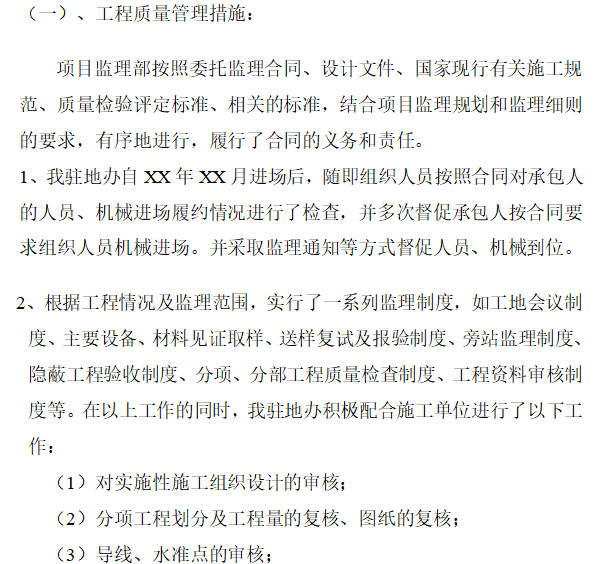 （一）、工程质量管理措施：

项目监理部按照委托监理合同、设计文件、国家现行有关施工规范、质量检验评定标准、相关的标准，结合项目监理规划和监理细则的要求，有序地进行，履行了合同的义务和责任。

1、我驻地办自 XX 年 XX 月进场后，随即组织人员按照合同对承包人的人员、机械进场履约情况进行了检查，并多次督促承包人按合同要求组织人员机械进场。并采取监理通知等方式督促人员、机械到位。

2、根据工程情况及监理范围，实行了一系列监理制度，如工地会议制度、主要设备、材料见证取样、送样复试及报验制度、旁站监理制度、隐蔽工程验收制度、分项、分部工程质量检查制度、工程资料审核制度等。在以上工作的同时，我驻地办积极配合施工单位进行了以下工作：

（1）对实施性施工组织设计的审核；

（2）分项工程划分及工程量的复核、图纸的复核；

（3）导线、水准点的审核；